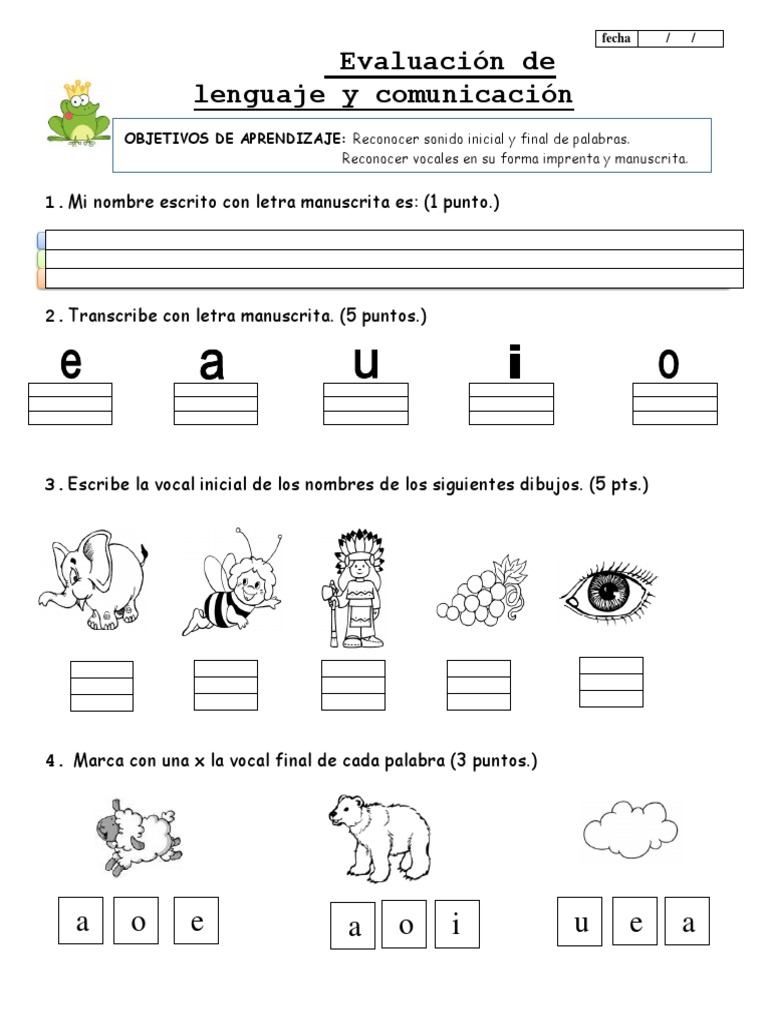 fecha / /

Evaluación de lenguaje y comunicación

OBJETIVOS DE APRENDIZAJE: Reconocer sonido inicial y final de palabras.
Reconocer vocales en su forma imprenta y manuscrita.

1. Mi nombre escrito con letra manuscrita es: (1 punto.)

2. Transcribe con letra manuscrita. (5 puntos.)

e a u i o

3. Escribe la vocal inicial de los nombres de los siguientes dibujos. (5 pts.)

4. Marca con una x la vocal final de cada palabra (3 puntos.)

a o e

a o i

u e a